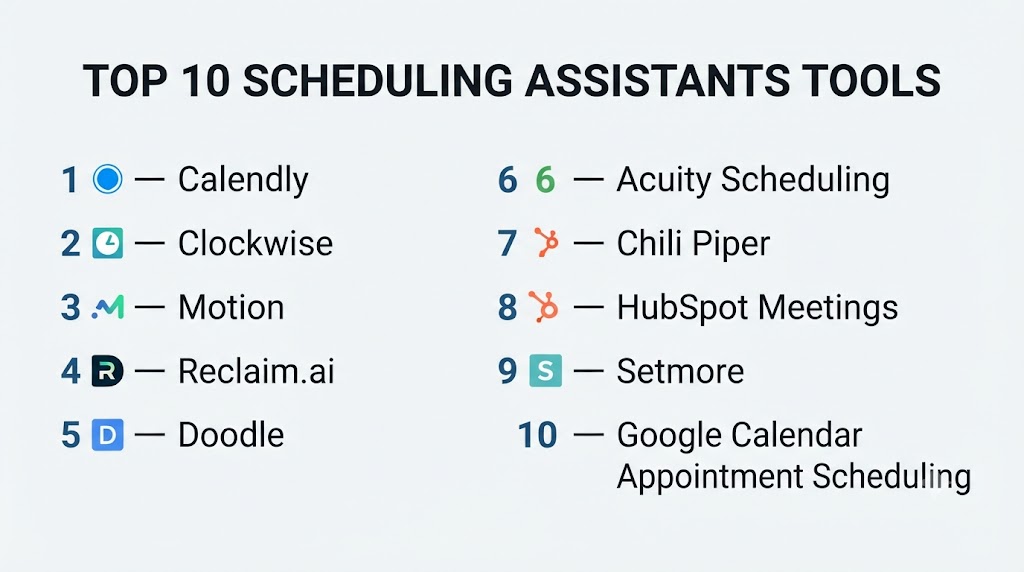 TOP 10 SCHEDULING ASSISTANTS TOOLS

1 — Calendly

2 — Clockwise

3 — Motion

4 R — Reclaim.ai

5 D — Doodle

6 6 — Acuity Scheduling

7 — Chili Piper

8 — HubSpot Meetings

9 S — Setmore

10 — Google Calendar Appointment Scheduling